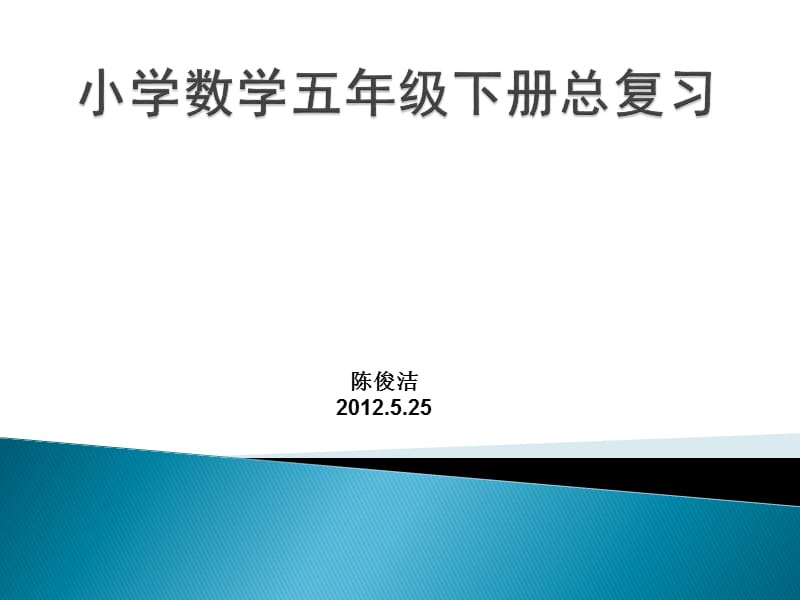 小学数学五年级下册总复习

陈俊洁
2012.5.25